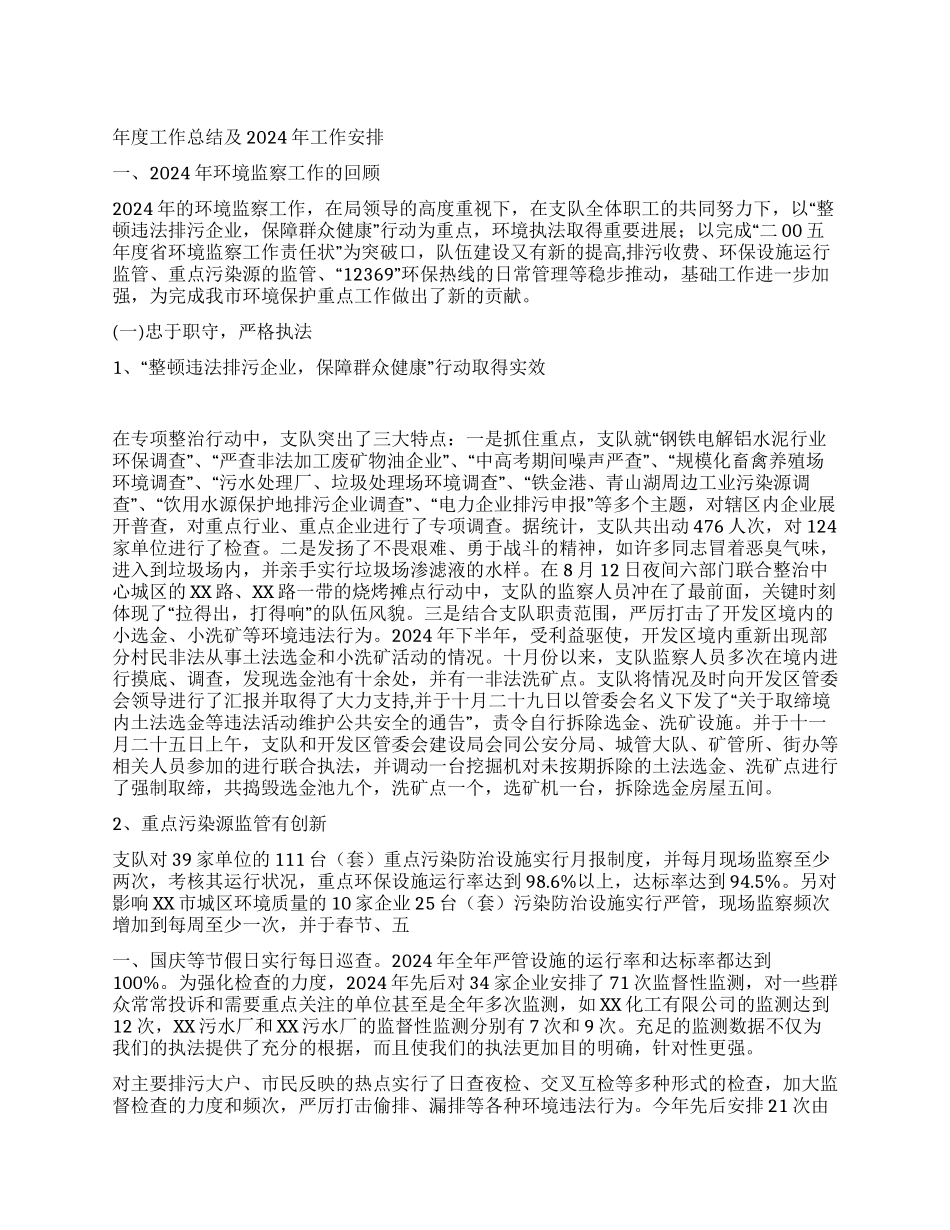 年度工作总结及 2024 年工作安排

一、2024 年环境监察工作的回顾

2024 年的环境监察工作，在局领导的高度重视下，在支队全体职工的共同努力下，以“整顿违法排污企业，保障群众健康”行动为重点，环境执法取得重要进展；以完成“二 00 五年度省环境监察工作责任状”为突破口，队伍建设又有新的提高,排污收费、环保设施运行监管、重点污染源的监管、“12369”环保热线的日常管理等稳步推动，基础工作进一步加强，为完成我市环境保护重点工作做出了新的贡献。

(一)忠于职守，严格执法

1、“整顿违法排污企业，保障群众健康”行动取得实效

在专项整治行动中，支队突出了三大特点：一是抓住重点，支队就“钢铁电解铝水泥行业环保调查”、“严查非法加工废矿物油企业”、“中高考期间噪声严查”、“规模化畜禽养殖场环境调查”、“污水处理厂、垃圾处理场环境调查”、“铁金港、青山湖周边工业污染源调查”、“饮用水源保护地排污企业调查”、“电力企业排污申报”等多个主题，对辖区内企业展开普查，对重点行业、重点企业进行了专项调查。据统计，支队共出动 476 人次，对 124 家单位进行了检查。二是发扬了不畏艰难、勇于战斗的精神，如许多同志冒着恶臭气味，进入到垃圾场内，并亲手实行垃圾场渗滤液的水样。在 8 月 12 日夜间六部门联合整治中心城区的 XX 路、XX 路一带的烧烤摊点行动中，支队的监察人员冲在了最前面，关键时刻体现了“拉得出，打得响”的队伍风貌。三是结合支队职责范围，严厉打击了开发区境内的小选金、小洗矿等环境违法行为。2024 年下半年，受利益驱使，开发区境内重新出现部分村民非法从事土法选金和小洗矿活动的情况。十月份以来，支队监察人员多次在境内进行摸底、调查，发现选金池有十余处，并有一非法洗矿点。支队将情况及时向开发区管委会领导进行了汇报并取得了大力支持,并于十月二十九日以管委会名义下发了“关于取缔境内土法选金等违法活动维护公共安全的通告”，责令自行拆除选金、洗矿设施。并于十一月二十五日上午，支队和开发区管委会建设局会同公安分局、城管大队、矿管所、街办等相关人员参加的进行联合执法，并调动一台挖掘机对未按期拆除的土法选金、洗矿点进行了强制取缔，共捣毁选金池九个，洗矿点一个，选矿机一台，拆除选金房屋五间。

2、重点污染源监管有创新

支队对 39 家单位的 111 台（套）重点污染防治设施实行月报制度，并每月现场监察至少两次，考核其运行状况，重点环保设施运行率达到 98.6%以上，达标率达到 94.5%。另对影响 XX 市城区环境质量的 10 家企业 25 台（套）污染防治设施实行严管，现场监察频次增加到每周至少一次，并于春节、五

一、国庆等节假日实行每日巡查。2024 年全年严管设施的运行率和达标率都达到 100%。为强化检查的力度，2024 年先后对 34 家企业安排了 71 次监督性监测，对一些群众常常投诉和需要重点关注的单位甚至是全年多次监测，如 XX 化工有限公司的监测达到 12 次，XX 污水厂和 XX 污水厂的监督性监测分别有 7 次和 9 次。充足的监测数据不仅为我们的执法提供了充分的根据，而且使我们的执法更加目的明确，针对性更强。

对主要排污大户、市民反映的热点实行了日查夜检、交叉互检等多种形式的检查，加大监督检查的力度和频次，严厉打击偷排、漏排等各种环境违法行为。今年先后安排 21 次由